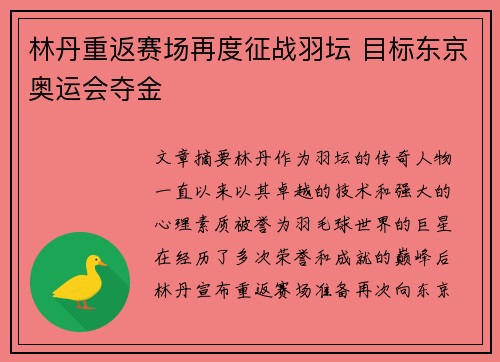 林丹重返赛场再度征战羽坛 目标东京奥运会夺金

文章摘要林丹作为羽坛的传奇人物一直以来以其卓越的技术和强大的心理素质被誉为羽毛球世界的巨星在经历了多次荣誉和成就的巅峰后林丹宣布重返赛场准备再次向东京